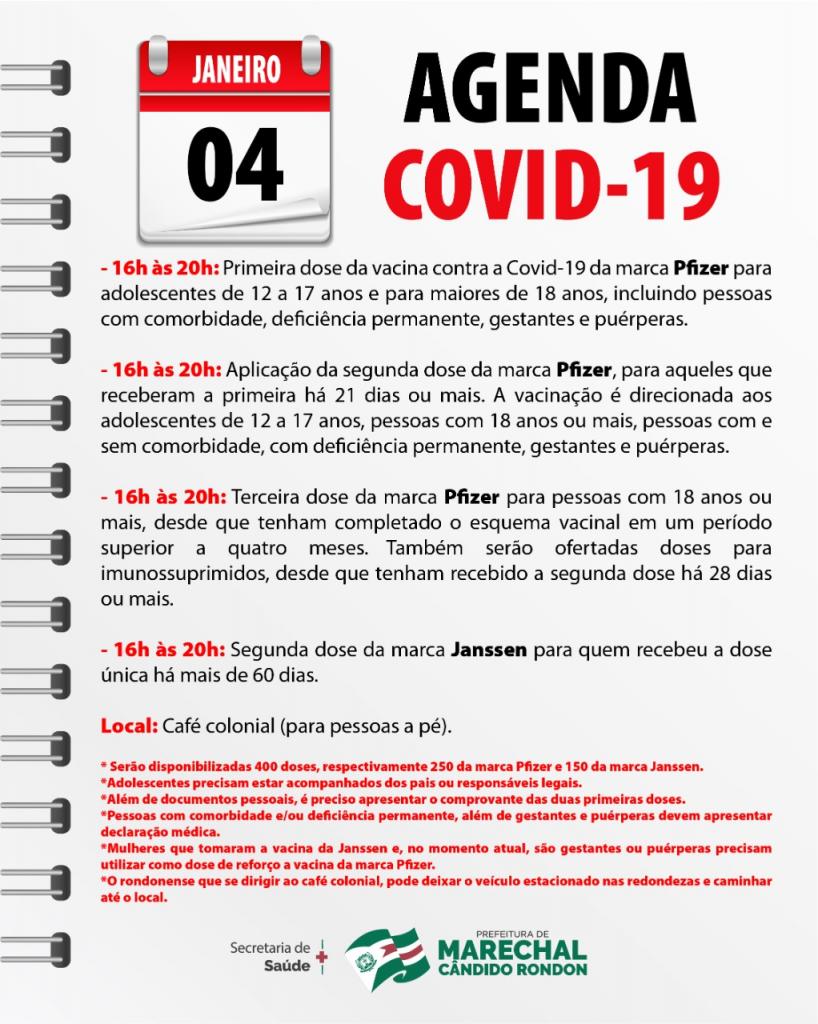 JANEIRO
04

AGENDA
COVID-19

- 16h às 20h: Primeira dose da vacina contra a Covid-19 da marca Pfizer para adolescentes de 12 a 17 anos e para maiores de 18 anos, incluindo pessoas com comorbidade, deficiência permanente, gestantes e puérperas.

- 16h às 20h: Aplicação da segunda dose da marca Pfizer, para aqueles que receberam a primeira há 21 dias ou mais. A vacinação é direcionada aos adolescentes de 12 a 17 anos, pessoas com 18 anos ou mais, pessoas com e sem comorbidade, com deficiência permanente, gestantes e puérperas.

- 16h às 20h: Terceira dose da marca Pfizer para pessoas com 18 anos ou mais, desde que tenham completado o esquema vacinal em um período superior a quatro meses. Também serão ofertadas doses para imunossuprimidos, desde que tenham recebido a segunda dose há 28 dias ou mais.

- 16h às 20h: Segunda dose da marca Janssen para quem recebeu a dose única há mais de 60 dias.

Local: Café colonial (para pessoas a pé).

* Serão disponibilizadas 400 doses, respectivamente 250 da marca Pfizer e 150 da marca Janssen.
*Adolescentes precisam estar acompanhados dos pais ou responsáveis legais.
*Além de documentos pessoais, é preciso apresentar o comprovante das duas primeiras doses.
*Pessoas com comorbidade e/ou deficiência permanente, além de gestantes e puérperas devem apresentar declaração médica.
*Mulheres que tomaram a vacina da Janssen e, no momento atual, são gestantes ou puérperas precisam utilizar como dose de reforço a vacina da marca Pfizer.
*O rondonense que se dirigir ao café colonial, pode deixar o veículo estacionado nas redondezas e caminhar até o local.

Secretaria de Saúde
PREFEITURA DE MARECHAL CÂNDIDO RONDON